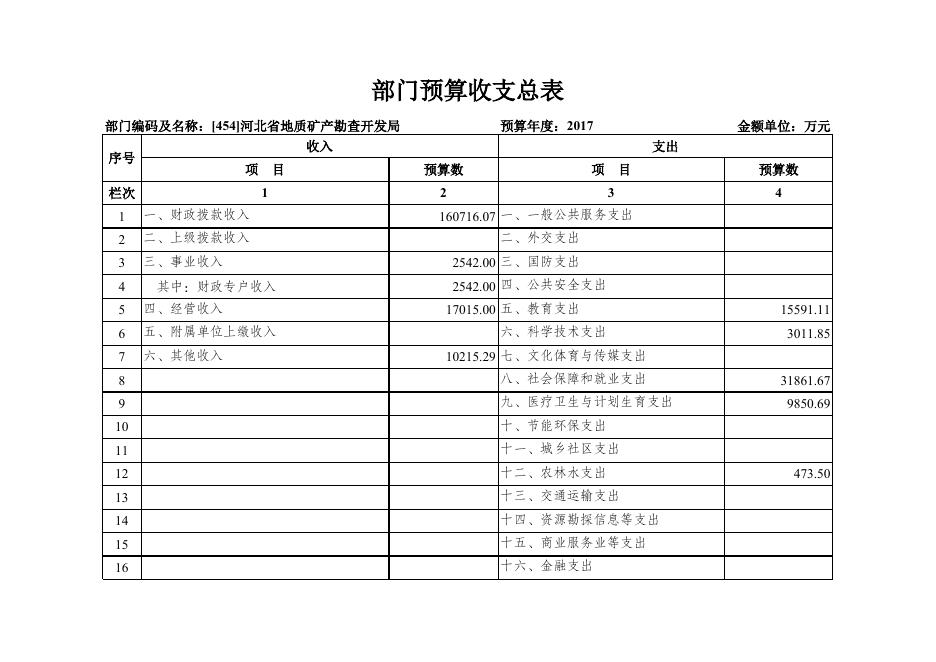 部门预算收支总表

部门编码及名称：[454]河北省地质矿产勘查开发局　　预算年度：2017　　金额单位：万元

| 序号 | 收入 | | 支出 | |
|---|---|---|---|---|
| | 项　目 | 预算数 | 项　目 | 预算数 |
| 栏次 | 1 | 2 | 3 | 4 |
| 1 | 一、财政拨款收入 | 160716.07 | 一、一般公共服务支出 | |
| 2 | 二、上级拨款收入 | | 二、外交支出 | |
| 3 | 三、事业收入 | 2542.00 | 三、国防支出 | |
| 4 | 其中：财政专户收入 | 2542.00 | 四、公共安全支出 | |
| 5 | 四、经营收入 | 17015.00 | 五、教育支出 | 15591.11 |
| 6 | 五、附属单位上缴收入 | | 六、科学技术支出 | 3011.85 |
| 7 | 六、其他收入 | 10215.29 | 七、文化体育与传媒支出 | |
| 8 | | | 八、社会保障和就业支出 | 31861.67 |
| 9 | | | 九、医疗卫生与计划生育支出 | 9850.69 |
| 10 | | | 十、节能环保支出 | |
| 11 | | | 十一、城乡社区支出 | |
| 12 | | | 十二、农林水支出 | 473.50 |
| 13 | | | 十三、交通运输支出 | |
| 14 | | | 十四、资源勘探信息等支出 | |
| 15 | | | 十五、商业服务业等支出 | |
| 16 | | | 十六、金融支出 | |